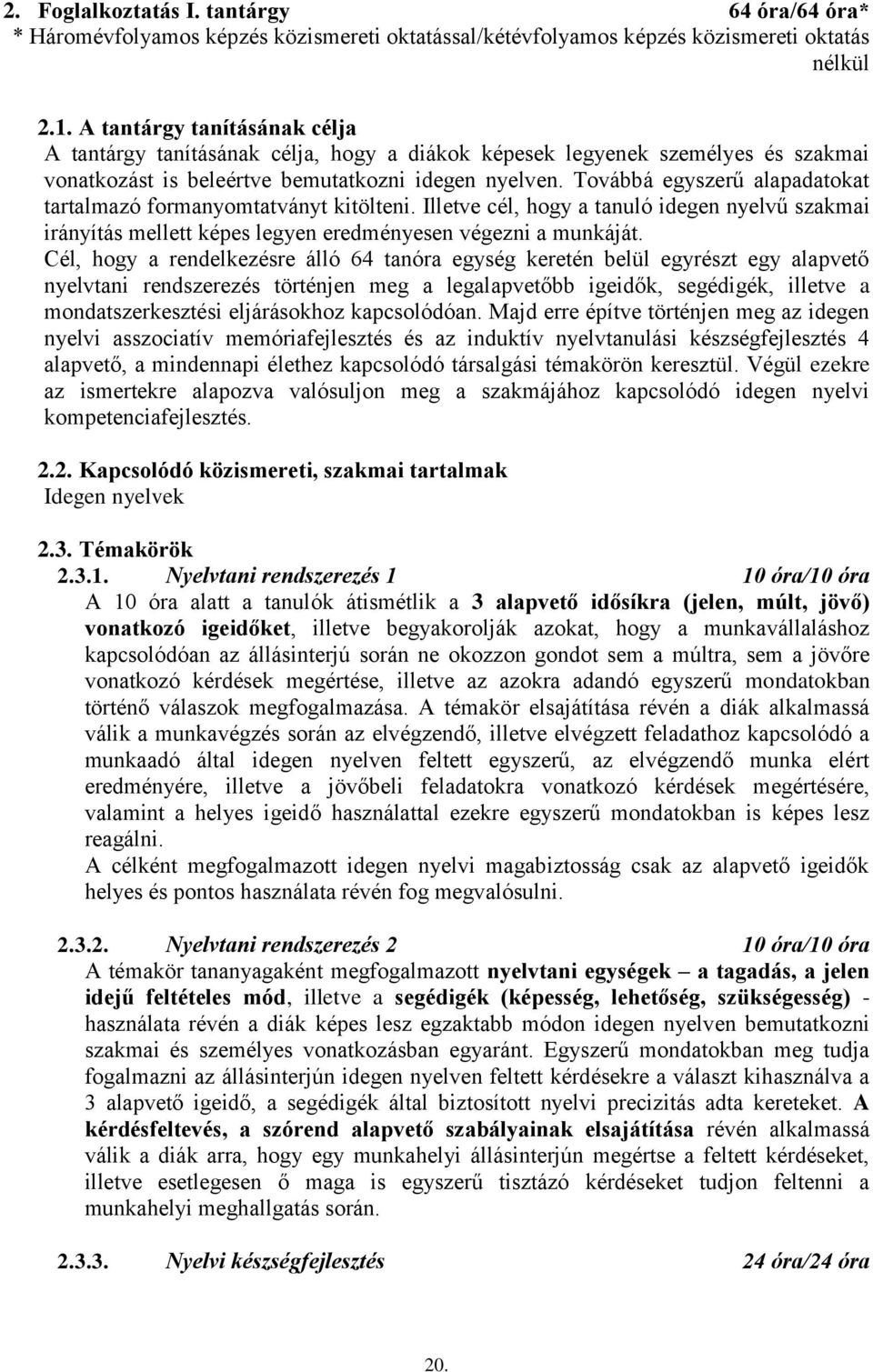 2. Foglalkoztatás I. tantárgy 64 óra/64 óra*

* Háromévfolyamos képzés közismereti oktatással/kétévfolyamos képzés közismereti oktatás nélkül

2.1. A tantárgy tanításának célja

A tantárgy tanításának célja, hogy a diákok képesek legyenek személyes és szakmai vonatkozást is beleértve bemutatkozni idegen nyelven. Továbbá egyszerű alapadatokat tartalmazó formanyomtatványt kitölteni. Illetve cél, hogy a tanuló idegen nyelvű szakmai irányítás mellett képes legyen eredményesen végezni a munkáját.

Cél, hogy a rendelkezésre álló 64 tanóra egység keretén belül egyrészt egy alapvető nyelvtani rendszerezés történjen meg a legalapvetőbb igeidők, segédigék, illetve a mondatszerkesztési eljárásokhoz kapcsolódóan. Majd erre építve történjen meg az idegen nyelvi asszociatív memóriafejlesztés és az induktív nyelvtanulási készségfejlesztés 4 alapvető, a mindennapi élethez kapcsolódó társalgási témakörön keresztül. Végül ezekre az ismertekre alapozva valósuljon meg a szakmájához kapcsolódó idegen nyelvi kompetenciafejlesztés.

2.2. Kapcsolódó közismereti, szakmai tartalmak

Idegen nyelvek

2.3. Témakörök

2.3.1. Nyelvtani rendszerezés 1 10 óra/10 óra

A 10 óra alatt a tanulók átismétlik a 3 alapvető idősíkra (jelen, múlt, jövő) vonatkozó igeidőket, illetve begyakorolják azokat, hogy a munkavállaláshoz kapcsolódóan az állásinterjú során ne okozzon gondot sem a múltra, sem a jövőre vonatkozó kérdések megértése, illetve az azokra adandó egyszerű mondatokban történő válaszok megfogalmazása. A témakör elsajátítása révén a diák alkalmassá válik a munkavégzés során az elvégzendő, illetve elvégzett feladathoz kapcsolódó a munkaadó által idegen nyelven feltett egyszerű, az elvégzendő munka elért eredményére, illetve a jövőbeli feladatokra vonatkozó kérdések megértésére, valamint a helyes igeidő használattal ezekre egyszerű mondatokban is képes lesz reagálni.

A célként megfogalmazott idegen nyelvi magabiztosság csak az alapvető igeidők helyes és pontos használata révén fog megvalósulni.

2.3.2. Nyelvtani rendszerezés 2 10 óra/10 óra

A témakör tananyagaként megfogalmazott nyelvtani egységek – a tagadás, a jelen idejű feltételes mód, illetve a segédigék (képesség, lehetőség, szükségesség) - használata révén a diák képes lesz egzaktabb módon idegen nyelven bemutatkozni szakmai és személyes vonatkozásban egyaránt. Egyszerű mondatokban meg tudja fogalmazni az állásinterjún idegen nyelven feltett kérdésekre a választ kihasználva a 3 alapvető igeidő, a segédigék által biztosított nyelvi precizitás adta kereteket. A kérdésfeltevés, a szórend alapvető szabályainak elsajátítása révén alkalmassá válik a diák arra, hogy egy munkahelyi állásinterjún megértse a feltett kérdéseket, illetve esetlegesen ő maga is egyszerű tisztázó kérdéseket tudjon feltenni a munkahelyi meghallgatás során.

2.3.3. Nyelvi készségfejlesztés 24 óra/24 óra

20.